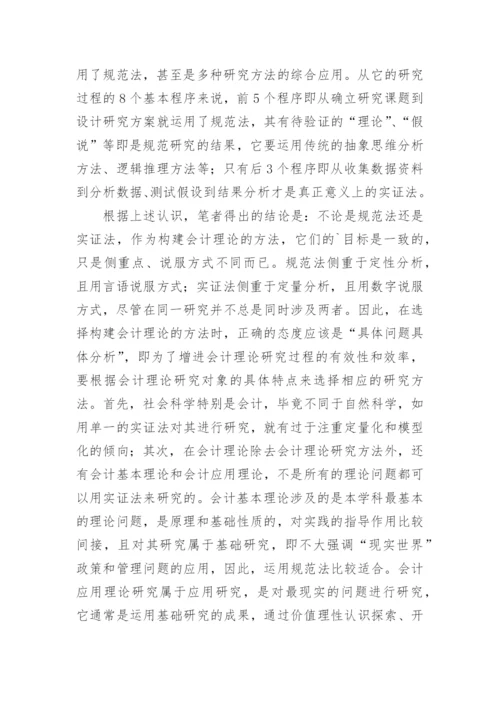 用了规范法，甚至是多种研究方法的综合应用。从它的研究过程的8个基本程序来说，前5个程序即从确立研究课题到设计研究方案就运用了规范法，其有待验证的“理论”、“假说”等即是规范研究的结果，它要运用传统的抽象思维分析方法、逻辑推理方法等；只有后3个程序即从收集数据资料到分析数据、测试假设到结果分析才是真正意义上的实证法。

根据上述认识，笔者得出的结论是：不论是规范法还是实证法，作为构建会计理论的方法，它们的`目标是一致的，只是侧重点、说服方式不同而已。规范法侧重于定性分析，且用言语说服方式；实证法侧重于定量分析，且用数字说服方式，尽管在同一研究并不总是同时涉及两者。因此，在选择构建会计理论的方法时，正确的态度应该是“具体问题具体分析”，即为了增进会计理论研究过程的有效性和效率，要根据会计理论研究对象的具体特点来选择相应的研究方法。首先，社会科学特别是会计，毕竟不同于自然科学，如用单一的实证法对其进行研究，就有过于注重定量化和模型化的倾向；其次，在会计理论除去会计理论研究方法外，还有会计基本理论和会计应用理论，不是所有的理论问题都可以用实证法来研究的。会计基本理论涉及的是本学科最基本的理论问题，是原理和基础性质的，对实践的指导作用比较间接，且对其研究属于基础研究，即不大强调“现实世界”政策和管理问题的应用，因此，运用规范法比较适合。会计应用理论研究属于应用研究，是对最现实的问题进行研究，它通常是运用基础研究的成果，通过价值理性认识探索、开